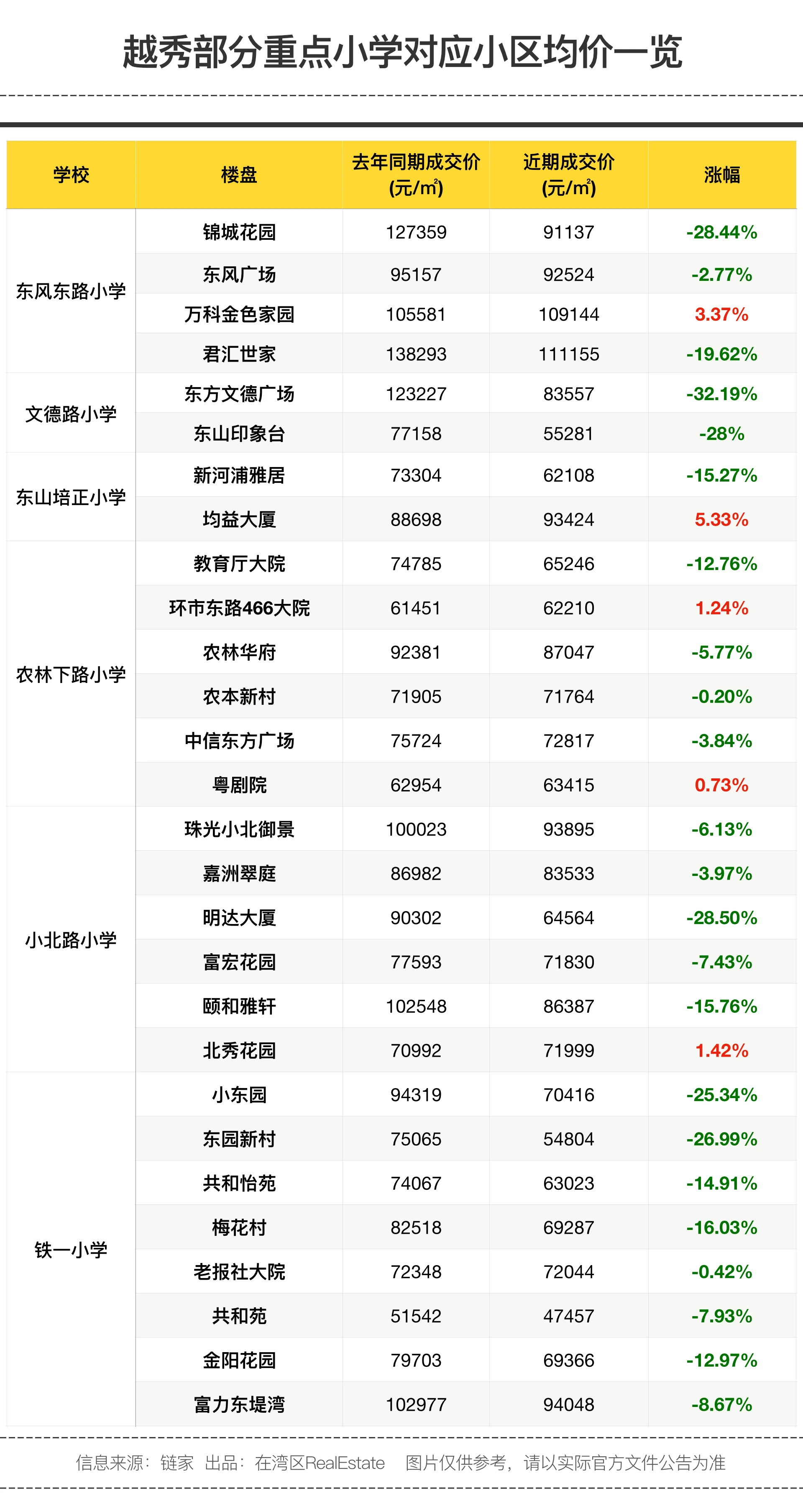 越秀部分重点小学对应小区均价一览

| 学校 | 楼盘 | 去年同期成交价(元/㎡) | 近期成交价(元/㎡) | 涨幅 |
|---|---|---|---|---|
| 东风东路小学 | 锦城花园 | 127359 | 91137 | -28.44% |
|  | 东风广场 | 95157 | 92524 | -2.77% |
|  | 万科金色家园 | 105581 | 109144 | 3.37% |
|  | 君汇世家 | 138293 | 111155 | -19.62% |
| 文德路小学 | 东方文德广场 | 123227 | 83557 | -32.19% |
|  | 东山印象台 | 77158 | 55281 | -28% |
| 东山培正小学 | 新河浦雅居 | 73304 | 62108 | -15.27% |
|  | 均益大厦 | 88698 | 93424 | 5.33% |
| 农林下路小学 | 教育厅大院 | 74785 | 65246 | -12.76% |
|  | 环市东路466大院 | 61451 | 62210 | 1.24% |
|  | 农林华府 | 92381 | 87047 | -5.77% |
|  | 农本新村 | 71905 | 71764 | -0.20% |
|  | 中信东方广场 | 75724 | 72817 | -3.84% |
|  | 粤剧院 | 62954 | 63415 | 0.73% |
| 小北路小学 | 珠光小北御景 | 100023 | 93895 | -6.13% |
|  | 嘉洲翠庭 | 86982 | 83533 | -3.97% |
|  | 明达大厦 | 90302 | 64564 | -28.50% |
|  | 富宏花园 | 77593 | 71830 | -7.43% |
|  | 颐和雅轩 | 102548 | 86387 | -15.76% |
|  | 北秀花园 | 70992 | 71999 | 1.42% |
| 铁一小学 | 小东园 | 94319 | 70416 | -25.34% |
|  | 东园新村 | 75065 | 54804 | -26.99% |
|  | 共和怡苑 | 74067 | 63023 | -14.91% |
|  | 梅花村 | 82518 | 69287 | -16.03% |
|  | 老报社大院 | 72348 | 72044 | -0.42% |
|  | 共和苑 | 51542 | 47457 | -7.93% |
|  | 金阳花园 | 79703 | 69366 | -12.97% |
|  | 富力东堤湾 | 102977 | 94048 | -8.67% |

信息来源：链家 出品：在湾区RealEstate 图片仅供参考，请以实际官方文件公告为准